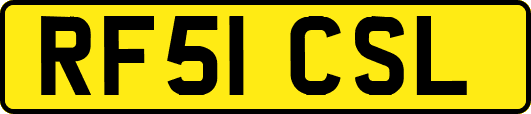 RF51 CSL